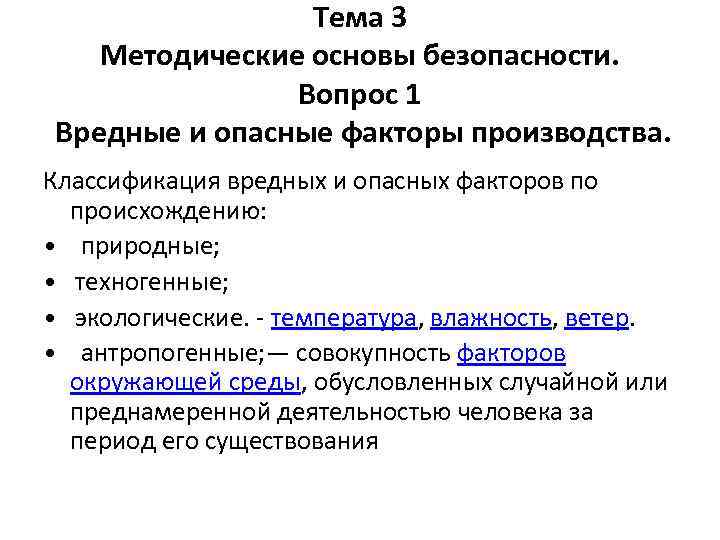 Тема 3
Методические основы безопасности.
Вопрос 1
Вредные и опасные факторы производства.

Классификация вредных и опасных факторов по происхождению:
• природные;
• техногенные;
• экологические. - температура, влажность, ветер.
• антропогенные;— совокупность факторов окружающей среды, обусловленных случайной или преднамеренной деятельностью человека за период его существования